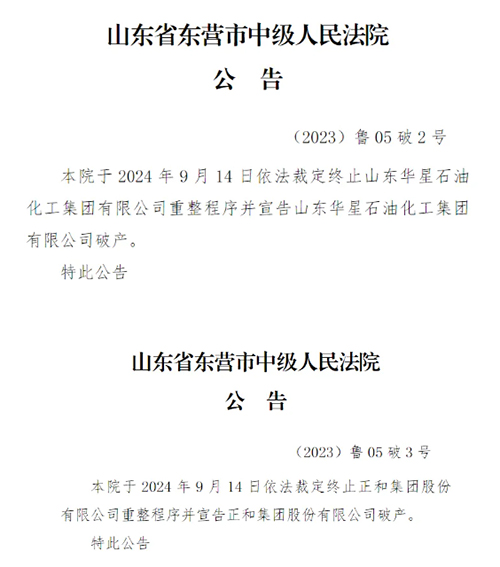 山东省东营市中级人民法院
公 告

（2023）鲁 05 破 2 号

本院于 2024 年 9 月 14 日依法裁定终止山东华星石油化工集团有限公司重整程序并宣告山东华星石油化工集团有限公司破产。

特此公告

山东省东营市中级人民法院
公 告

（2023）鲁 05 破 3 号

本院于 2024 年 9 月 14 日依法裁定终止正和集团股份有限公司重整程序并宣告正和集团股份有限公司破产。

特此公告